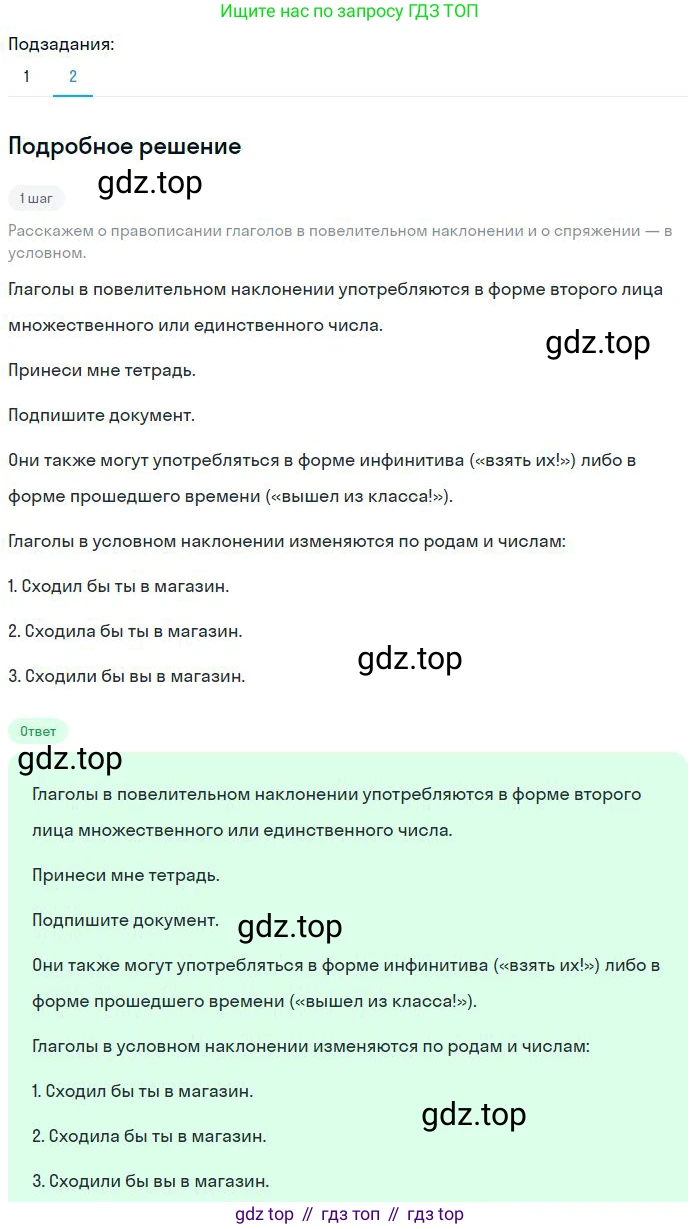 Ищите нас по запросу ГДЗ ТОП

Подзадания:
1 2

Подробное решение

1 шаг
gdz.top

Расскажем о правописании глаголов в повелительном наклонении и о спряжении — в условном.

Глаголы в повелительном наклонении употребляются в форме второго лица множественного или единственного числа.

gdz.top

Принеси мне тетрадь.

Подпишите документ.

Они также могут употребляться в форме инфинитива («взять их!») либо в форме прошедшего времени («вышел из класса!»).

Глаголы в условном наклонении изменяются по родам и числам:

1. Сходил бы ты в магазин.

2. Сходила бы ты в магазин.

gdz.top

3. Сходили бы вы в магазин.

Ответ

gdz.top

Глаголы в повелительном наклонении употребляются в форме второго лица множественного или единственного числа.

Принеси мне тетрадь.

Подпишите документ.

gdz.top

Они также могут употребляться в форме инфинитива («взять их!») либо в форме прошедшего времени («вышел из класса!»).

Глаголы в условном наклонении изменяются по родам и числам:

1. Сходил бы ты в магазин.

gdz.top

2. Сходила бы ты в магазин.

3. Сходили бы вы в магазин.

gdz top // гдз топ // гдз top